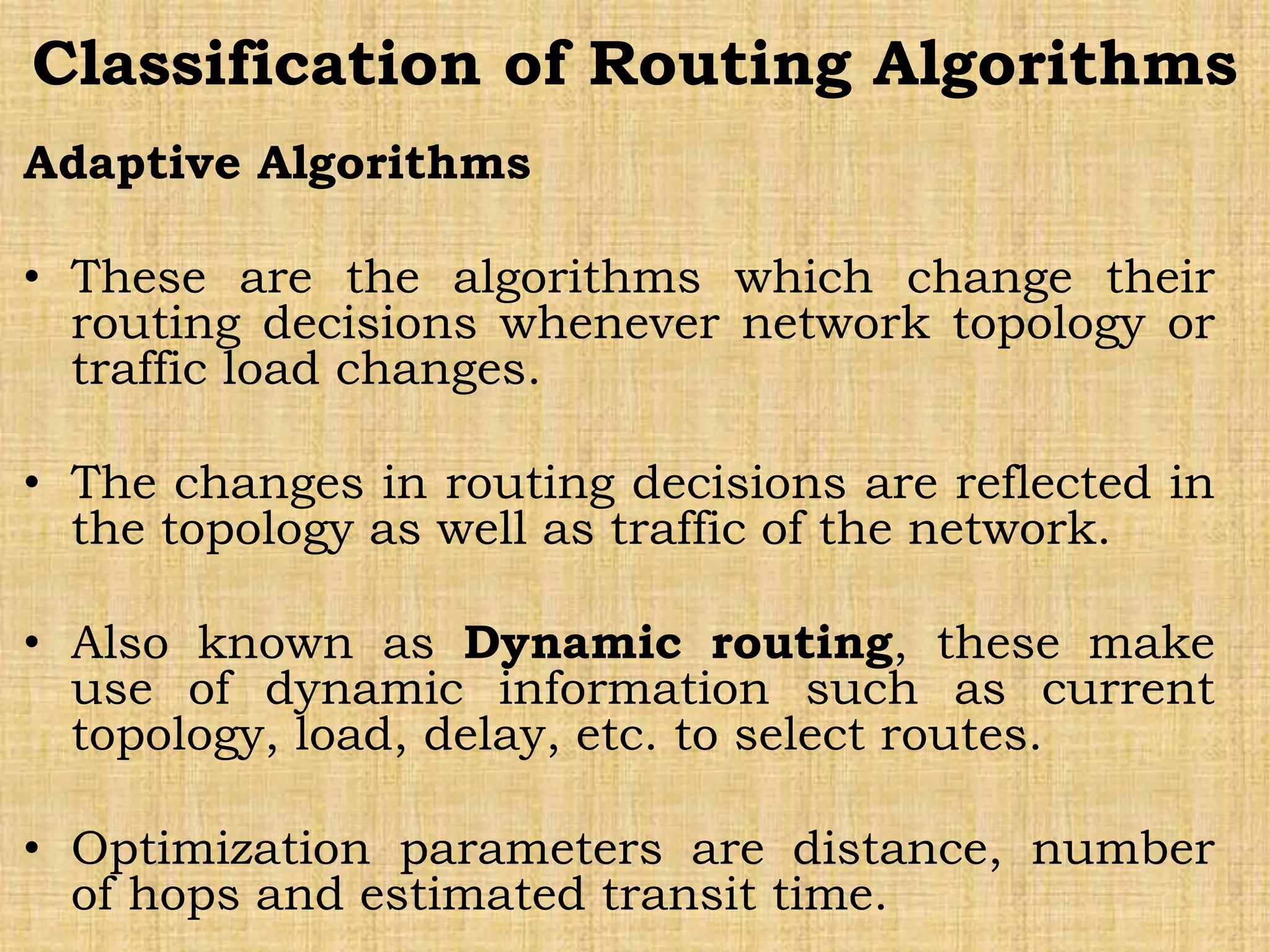 Classification of Routing Algorithms

Adaptive Algorithms

• These are the algorithms which change their routing decisions whenever network topology or traffic load changes.

• The changes in routing decisions are reflected in the topology as well as traffic of the network.

• Also known as Dynamic routing, these make use of dynamic information such as current topology, load, delay, etc. to select routes.

• Optimization parameters are distance, number of hops and estimated transit time.